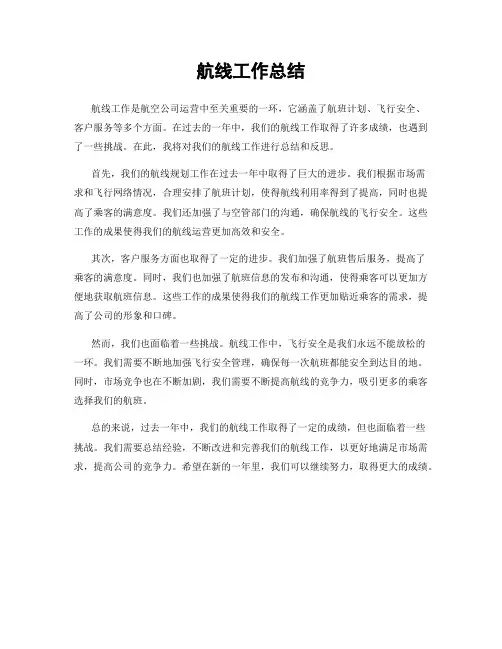 航线工作总结

航线工作是航空公司运营中至关重要的一环，它涵盖了航班计划、飞行安全、客户服务等多个方面。在过去的一年中，我们的航线工作取得了许多成绩，也遇到了一些挑战。在此，我将对我们的航线工作进行总结和反思。

首先，我们的航线规划工作在过去一年中取得了巨大的进步。我们根据市场需求和飞行网络情况，合理安排了航班计划，使得航线利用率得到了提高，同时也提高了乘客的满意度。我们还加强了与空管部门的沟通，确保航线的飞行安全。这些工作的成果使得我们的航线运营更加高效和安全。

其次，客户服务方面也取得了一定的进步。我们加强了航班售后服务，提高了乘客的满意度。同时，我们也加强了航班信息的发布和沟通，使得乘客可以更加方便地获取航班信息。这些工作的成果使得我们的航线工作更加贴近乘客的需求，提高了公司的形象和口碑。

然而，我们也面临着一些挑战。航线工作中，飞行安全是我们永远不能放松的一环。我们需要不断地加强飞行安全管理，确保每一次航班都能安全到达目的地。同时，市场竞争也在不断加剧，我们需要不断提高航线的竞争力，吸引更多的乘客选择我们的航班。

总的来说，过去一年中，我们的航线工作取得了一定的成绩，但也面临着一些挑战。我们需要总结经验，不断改进和完善我们的航线工作，以更好地满足市场需求，提高公司的竞争力。希望在新的一年里，我们可以继续努力，取得更大的成绩。